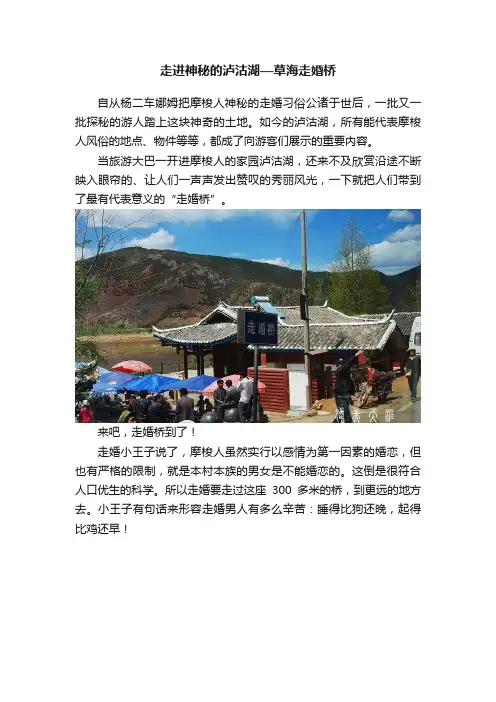 走进神秘的泸沽湖—草海走婚桥

自从杨二车娜姆把摩梭人神秘的走婚习俗公诸于世后，一批又一批探秘的游人踏上这块神奇的土地。如今的泸沽湖，所有能代表摩梭人风俗的地点、物件等等，都成了向游客们展示的重要内容。

当旅游大巴一开进摩梭人的家园泸沽湖，还来不及欣赏沿途不断映入眼帘的、让人们一声声发出赞叹的秀丽风光，一下就把人们带到了最有代表意义的“走婚桥”。

走婚桥

来吧，走婚桥到了！

走婚小王子说了，摩梭人虽然实行以感情为第一因素的婚恋，但也有严格的限制，就是本村本族的男女是不能婚恋的。这倒是很符合人口优生的科学。所以走婚要走过这座300多米的桥，到更远的地方去。小王子有句话来形容走婚男人有多么辛苦：睡得比狗还晚，起得比鸡还早！